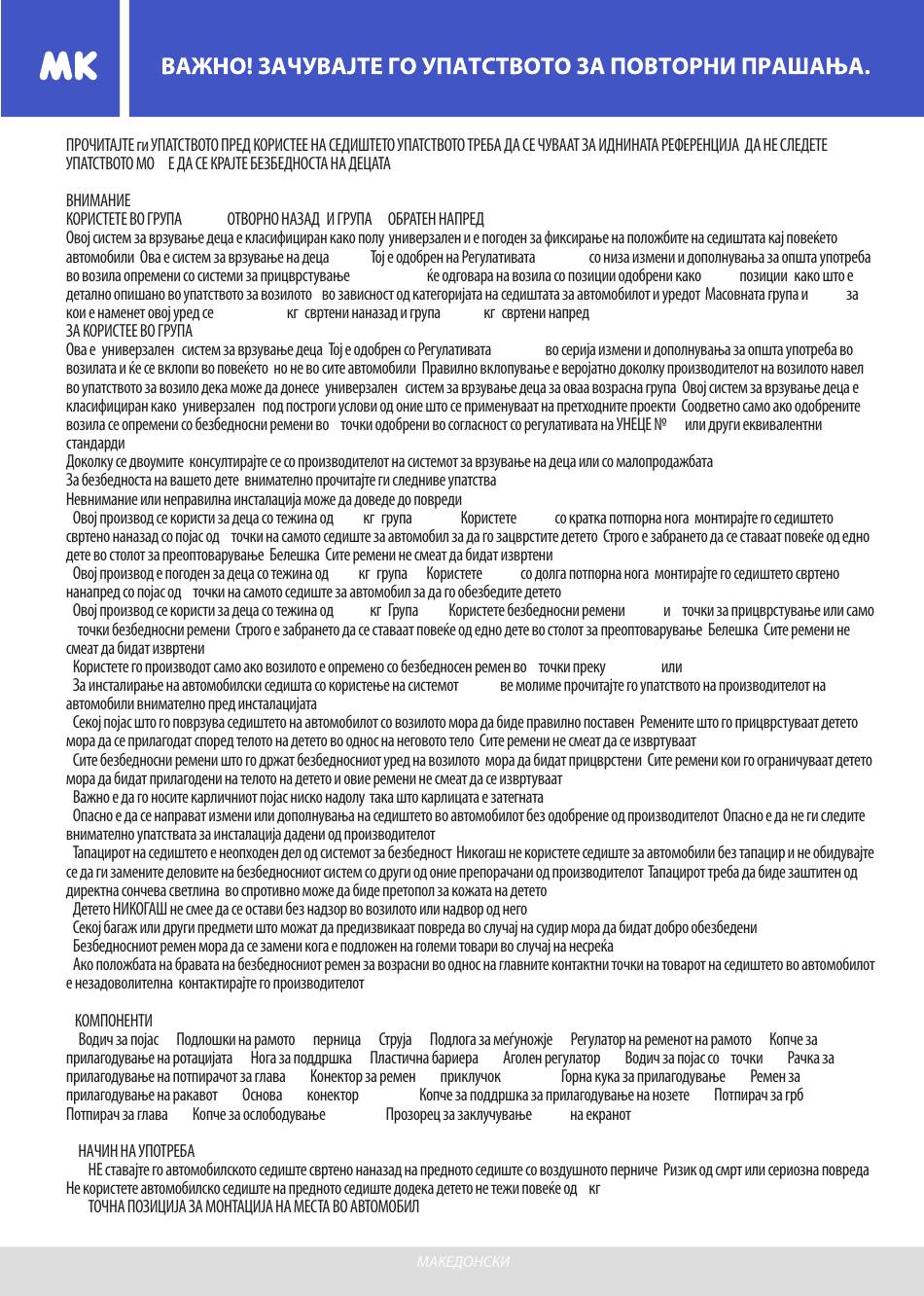 MK

ВАЖНО! ЗАЧУВАЈТЕ ГО УПАТСТВОТО ЗА ПОВТОРНИ ПРАШАЊА.

ПРОЧИТАЈТЕ ги УПАТСТВОТО ПРЕД КОРИСТЕЕ НА СЕДИШТЕТО УПАТСТВОТО ТРЕБА ДА СЕ ЧУВААТ ЗА ИДНИНАТА РЕФЕРЕНЦИЈА ДА НЕ СЛЕДЕТЕ УПАТСТВОТО МО Е ДА СЕ КРАЈТЕ БЕЗБЕДНОСТА НА ДЕЦАТА

ВНИМАНИЕ
КОРИСТЕТЕ ВО ГРУПА ОТВОРНО НАЗАД И ГРУПА ОБРАТЕН НАПРЕД
Овој систем за врзување деца е класифициран како полу универзален и е погоден за фиксирање на положбите на седиштата кај повеќето автомобили Ова е систем за врзување на деца Тој е одобрен на Регулативата со низа измени и дополнувања за општа употреба во возила опремени со системи за прицврстување ќе одговара на возила со позиции одобрени како позиции како што е детално опишано во упатството за возилото во зависност од категоријата на седиштата за автомобилот и уредот Масовната група и за кои е наменет овој уред се кг свртени наназад и група кг свртени напред
ЗА КОРИСТЕЕ ВО ГРУПА
Ова е универзален систем за врзување деца Тој е одобрен со Регулативата во серија измени и дополнувања за општа употреба во возилата и ќе се вклопи во повеќето но не во сите автомобили Правилно вклопување е веројатно доколку производителот на возилото навел во упатството за возило дека може да донесе универзален систем за врзување деца за оваа возрасна група Овој систем за врзување деца е класифициран како универзален под построги услови од оние што се применуваат на претходните проекти Соодветно само ако одобрените возила се опремени со безбедносни ремени во точки одобрени во согласност со регулативата на УНЕЦЕ № или други еквивалентни стандарди
Доколку се двоумите консултирајте се со производителот на системот за врзување на деца или со малопродажбата
За безбедноста на вашето дете внимателно прочитајте ги следниве упатства
Невнимание или неправилна инсталација може да доведе до повреди
Овој производ се користи за деца со тежина од кг група Користете со кратка потпорна нога монтирајте го седиштето свртено наназад со појас од точки на самото седиште за автомобил за да го зацврстите детето Строго е забрането да се ставаат повеќе од едно дете во столот за преоптоварување Белешка Сите ремени не смеат да бидат извртени
Овој производ е погоден за деца со тежина од кг група Користете со долга потпорна нога монтирајте го седиштето свртено нанапред со појас од точки на самото седиште за автомобил за да го обезбедите детето
Овој производ се користи за деца со тежина од кг Група Користете безбедносни ремени и точки за прицврстување или само точки безбедносни ремени Строго е забрането да се ставаат повеќе од едно дете во столот за преоптоварување Белешка Сите ремени не смеат да бидат извртени
Користете го производот само ако возилото е опремено со безбедносен ремен во точки преку или
За инсталирање на автомобилски седишта со користење на системот ве молиме прочитајте го упатството на производителот на автомобили внимателно пред инсталацијата
Секој појас што го поврзува седиштето на автомобилот со возилото мора да биде правилно поставен Ремените што го прицврстуваат детето мора да се прилагодат според телото на детето во однос на неговото тело Сите ремени не смеат да се извртуваат
Сите безбедносни ремени што го држат безбедносниот уред на возилото мора да бидат прицврстени Сите ремени кои го ограничуваат детето мора да бидат прилагодени на телото на детето и овие ремени не смеат да се извртуваат
Важно е да го носите карличниот појас ниско надолу така што карлицата е затегната
Опасно е да се направат измени или дополнувања на седиштето во автомобилот без одобрение од производителот Опасно е да не ги следите внимателно упатствата за инсталација дадени од производителот
Тапацирот на седиштето е неопходен дел од системот за безбедност Никогаш не користете седиште за автомобили без тапацир и не обидувајте се да ги замените деловите на безбедносниот систем со други од оние препорачани од производителот Тапацирот треба да биде заштитен од директна сончева светлина во спротивно може да биде претопол за кожата на детето
Детето НИКОГАШ не смее да се остави без надзор во возилото или надвор од него
Секој багаж или други предмети што можат да предизвикаат повреда во случај на судир мора да бидат добро обезбедени
Безбедносниот ремен мора да се замени кога е подложен на големи товари во случај на несреќа
Ако положбата на бравата на безбедносниот ремен за возрасни во однос на главните контактни точки на товарот на седиштето во автомобилот е незадоволителна контактирајте го производителот

КОМПОНЕНТИ
Водич за појас Подлошки на рамото перница Струја Подлога за меѓуножје Регулатор на ременот на рамото Копче за прилагодување на ротацијата Нога за поддршка Пластична бариера Аголен регулатор Водич за појас со точки Рачка за прилагодување на потпирачот за глава Конектор за ремен приклучок Горна кука за прилагодување Ремен за прилагодување на ракавот Основа конектор Копче за поддршка за прилагодување на нозете Потпирач за грб Потпирач за глава Копче за ослободување Прозорец за заклучување на екранот

НАЧИН НА УПОТРЕБА
НЕ ставајте го автомобилското седиште свртено наназад на предното седиште со воздушното перниче Ризик од смрт или сериозна повреда Не користете автомобилско седиште на предното седиште додека детето не тежи повеќе од кг
ТОЧНА ПОЗИЦИЈА ЗА МОНТАЦИЈА НА МЕСТА ВО АВТОМОБИЛ

МАКЕДОНСКИ